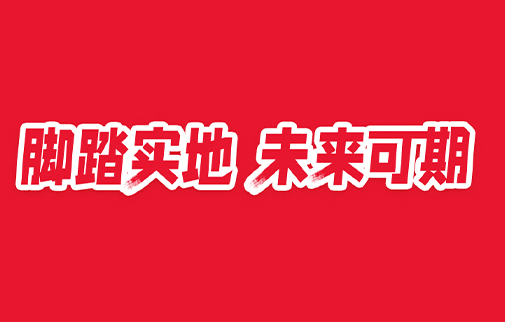 脚踏实地 未来可期